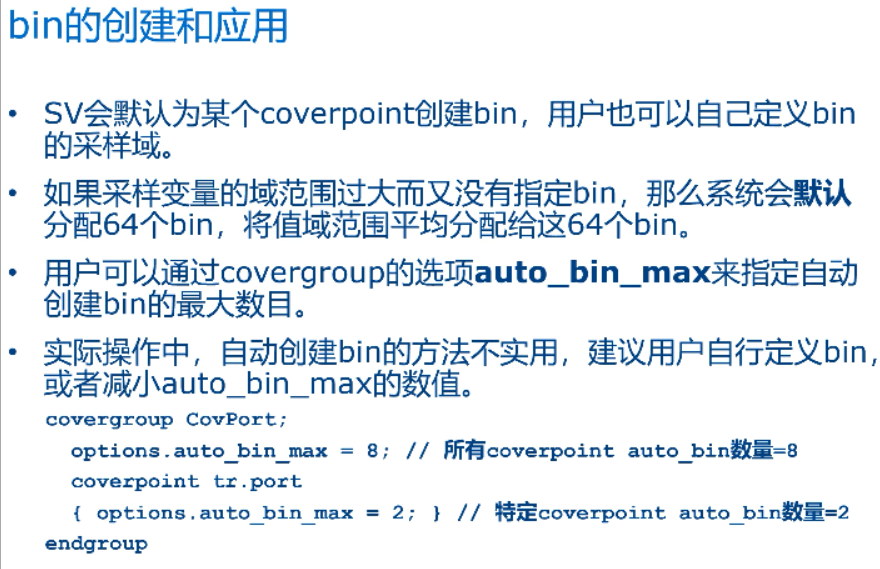 bin的创建和应用

• SV会默认为某个coverpoint创建bin，用户也可以自己定义bin的采样域。

• 如果采样变量的域范围过大而又没有指定bin，那么系统会默认分配64个bin，将值域范围平均分配给这64个bin。

• 用户可以通过covergroup的选项auto_bin_max来指定自动创建bin的最大数目。

• 实际操作中，自动创建bin的方法不实用，建议用户自行定义bin，或者减小auto_bin_max的数值。

covergroup CovPort;
  options.auto_bin_max = 8; // 所有coverpoint auto_bin数量=8
  coverpoint tr.port
  { options.auto_bin_max = 2; } // 特定coverpoint auto_bin数量=2
endgroup